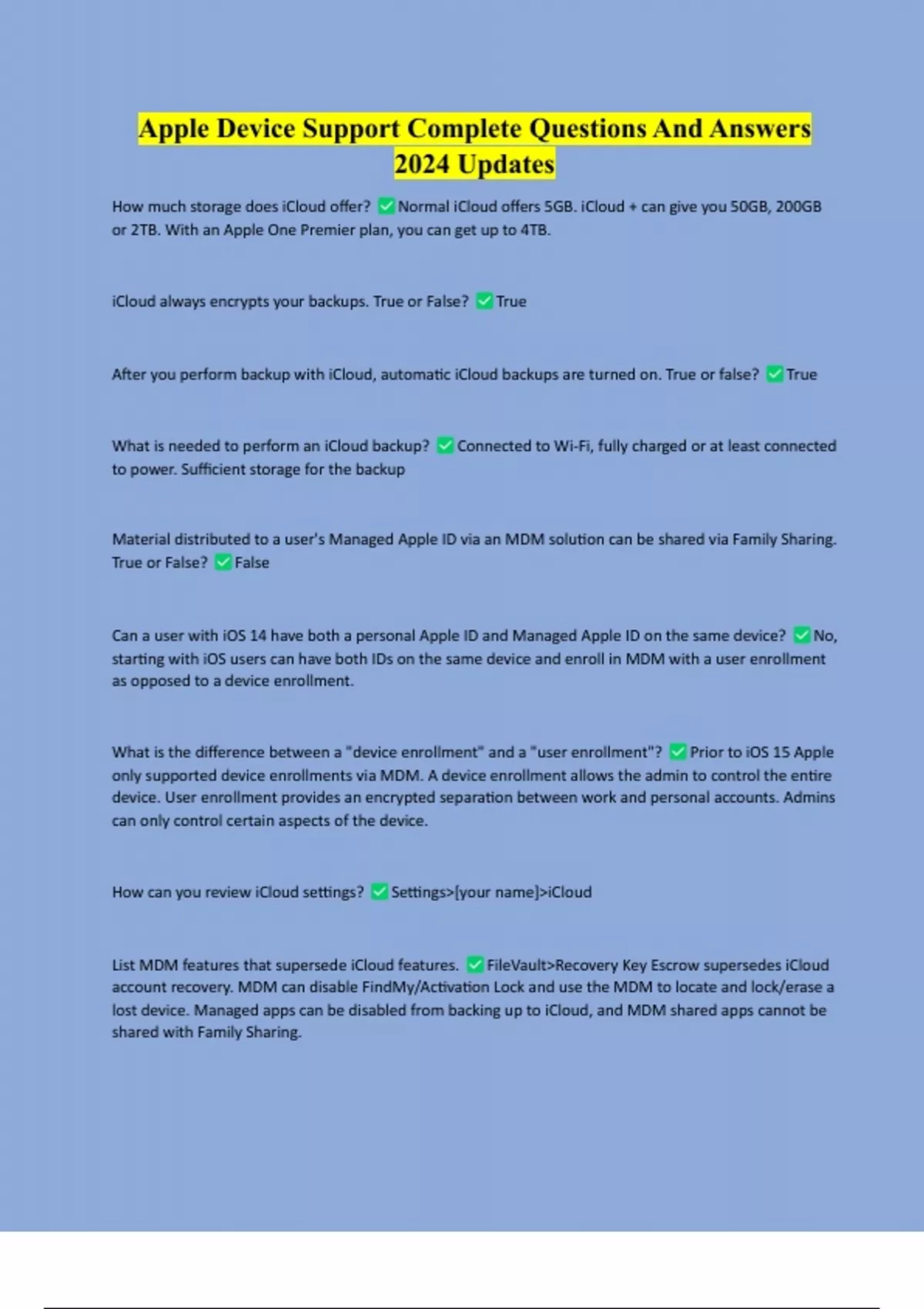 Apple Device Support Complete Questions And Answers 2024 Updates

How much storage does iCloud offer? ✅ Normal iCloud offers 5GB. iCloud + can give you 50GB, 200GB or 2TB. With an Apple One Premier plan, you can get up to 4TB.

iCloud always encrypts your backups. True or False? ✅ True

After you perform backup with iCloud, automatic iCloud backups are turned on. True or false? ✅ True

What is needed to perform an iCloud backup? ✅ Connected to Wi-Fi, fully charged or at least connected to power. Sufficient storage for the backup

Material distributed to a user's Managed Apple ID via an MDM solution can be shared via Family Sharing. True or False? ✅ False

Can a user with iOS 14 have both a personal Apple ID and Managed Apple ID on the same device? ✅ No, starting with iOS users can have both IDs on the same device and enroll in MDM with a user enrollment as opposed to a device enrollment.

What is the difference between a "device enrollment" and a "user enrollment"? ✅ Prior to iOS 15 Apple only supported device enrollments via MDM. A device enrollment allows the admin to control the entire device. User enrollment provides an encrypted separation between work and personal accounts. Admins can only control certain aspects of the device.

How can you review iCloud settings? ✅ Settings>[your name]>iCloud

List MDM features that supersede iCloud features. ✅ FileVault>Recovery Key Escrow supersedes iCloud account recovery. MDM can disable FindMy/Activation Lock and use the MDM to locate and lock/erase a lost device. Managed apps can be disabled from backing up to iCloud, and MDM shared apps cannot be shared with Family Sharing.